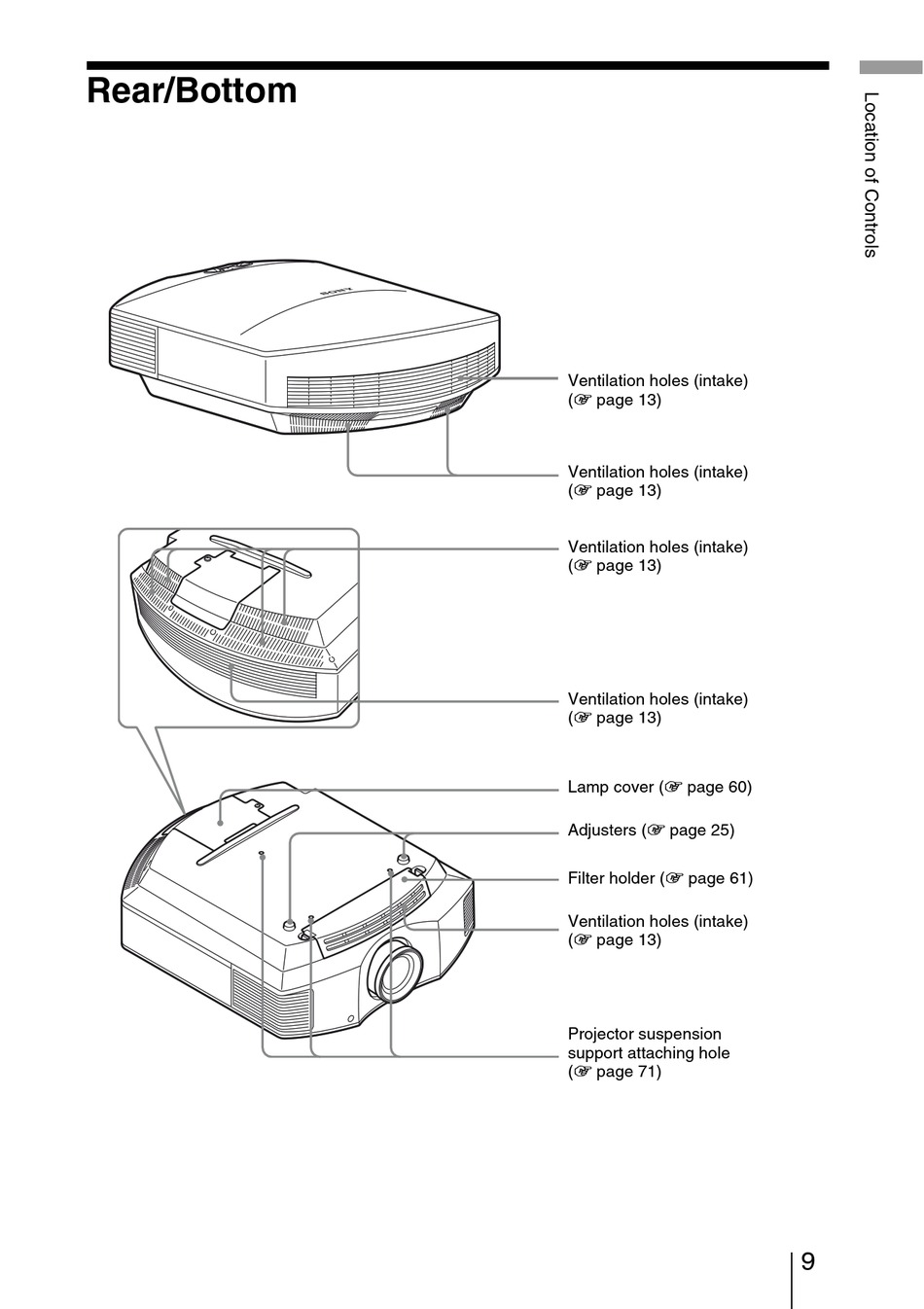 Rear/Bottom

Location of Controls

SONY

Ventilation holes (intake) (☞ page 13)

Ventilation holes (intake) (☞ page 13)

Ventilation holes (intake) (☞ page 13)

Ventilation holes (intake) (☞ page 13)

Lamp cover (☞ page 60)

Adjusters (☞ page 25)

Filter holder (☞ page 61)

Ventilation holes (intake) (☞ page 13)

Projector suspension support attaching hole (☞ page 71)

9